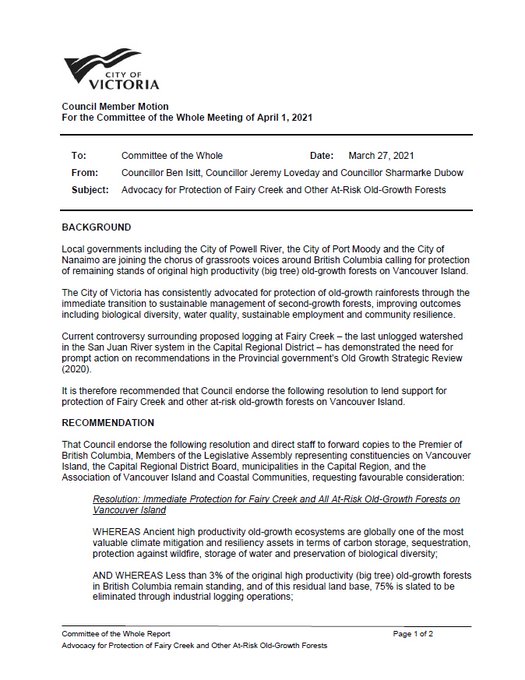 CITY OF VICTORIA

Council Member Motion
For the Committee of the Whole Meeting of April 1, 2021

To: Committee of the Whole Date: March 27, 2021

From: Councillor Ben Isitt, Councillor Jeremy Loveday and Councillor Sharmarke Dubow

Subject: Advocacy for Protection of Fairy Creek and Other At-Risk Old-Growth Forests

BACKGROUND

Local governments including the City of Powell River, the City of Port Moody and the City of Nanaimo are joining the chorus of grassroots voices around British Columbia calling for protection of remaining stands of original high productivity (big tree) old-growth forests on Vancouver Island.

The City of Victoria has consistently advocated for protection of old-growth rainforests through the immediate transition to sustainable management of second-growth forests, improving outcomes including biological diversity, water quality, sustainable employment and community resilience.

Current controversy surrounding proposed logging at Fairy Creek – the last unlogged watershed in the San Juan River system in the Capital Regional District – has demonstrated the need for prompt action on recommendations in the Provincial government's Old Growth Strategic Review (2020).

It is therefore recommended that Council endorse the following resolution to lend support for protection of Fairy Creek and other at-risk old-growth forests on Vancouver Island.

RECOMMENDATION

That Council endorse the following resolution and direct staff to forward copies to the Premier of British Columbia, Members of the Legislative Assembly representing constituencies on Vancouver Island, the Capital Regional District Board, municipalities in the Capital Region, and the Association of Vancouver Island and Coastal Communities, requesting favourable consideration:

Resolution: Immediate Protection for Fairy Creek and All At-Risk Old-Growth Forests on Vancouver Island

WHEREAS Ancient high productivity old-growth ecosystems are globally one of the most valuable climate mitigation and resiliency assets in terms of carbon storage, sequestration, protection against wildfire, storage of water and preservation of biological diversity;

AND WHEREAS Less than 3% of the original high productivity (big tree) old-growth forests in British Columbia remain standing, and of this residual land base, 75% is slated to be eliminated through industrial logging operations;

Committee of the Whole Report Page 1 of 2
Advocacy for Protection of Fairy Creek and Other At-Risk Old-Growth Forests